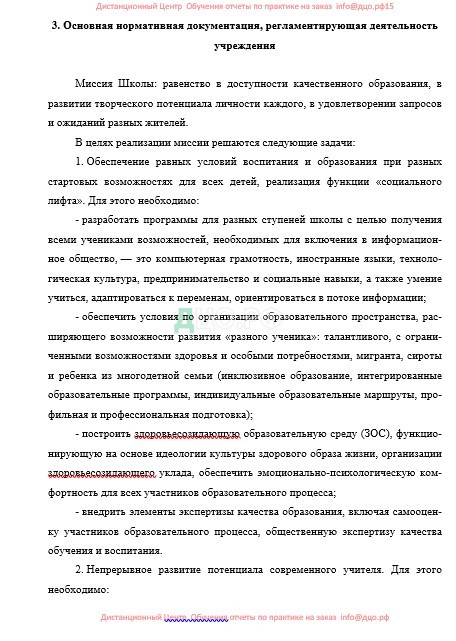 Дистанционный Центр Обучения отчеты по практике на заказ info@дцо.рф15

3. Основная нормативная документация, регламентирующая деятельность учреждения

Миссия Школы: равенство в доступности качественного образования, в развитии творческого потенциала личности каждого, в удовлетворении запросов и ожиданий разных жителей.

В целях реализации миссии решаются следующие задачи:

1. Обеспечение равных условий воспитания и образования при разных стартовых возможностях для всех детей, реализация функции «социального лифта». Для этого необходимо:

- разработать программы для разных ступеней школы с целью получения всеми учениками возможностей, необходимых для включения в информационное общество, — это компьютерная грамотность, иностранные языки, технологическая культура, предпринимательство и социальные навыки, а также умение учиться, адаптироваться к переменам, ориентироваться в потоке информации;

- обеспечить условия по организации образовательного пространства, расширяющего возможности развития «разного ученика»: талантливого, с ограниченными возможностями здоровья и особыми потребностями, мигранта, сироты и ребенка из многодетной семьи (инклюзивное образование, интегрированные образовательные программы, индивидуальные образовательные маршруты, профильная и профессиональная подготовка);

- построить здоровьесозидающую образовательную среду (ЗОС), функционирующую на основе идеологии культуры здорового образа жизни, организации здоровьесозидающего уклада, обеспечить эмоционально-психологическую комфортность для всех участников образовательного процесса;

- внедрить элементы экспертизы качества образования, включая самооценку участников образовательного процесса, общественную экспертизу качества обучения и воспитания.

2. Непрерывное развитие потенциала современного учителя. Для этого необходимо:

Дистанционный Центр Обучения отчеты по практике на заказ info@дцо.рф